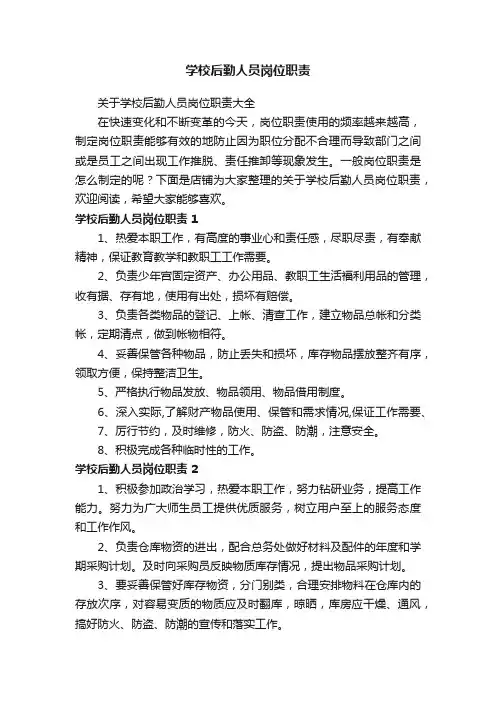 学校后勤人员岗位职责

关于学校后勤人员岗位职责大全

在快速变化和不断变革的今天，岗位职责使用的频率越来越高，制定岗位职责能够有效的地防止因为职位分配不合理而导致部门之间或是员工之间出现工作推脱、责任推卸等现象发生。一般岗位职责是怎么制定的呢？下面是店铺为大家整理的关于学校后勤人员岗位职责，欢迎阅读，希望大家能够喜欢。

学校后勤人员岗位职责 1

1、热爱本职工作，有高度的事业心和责任感，尽职尽责，有奉献精神，保证教育教学和教职工工作需要。

2、负责少年宫固定资产、办公用品、教职工生活福利用品的管理，收有据、存有地，使用有出处，损坏有赔偿。

3、负责各类物品的登记、上帐、清查工作，建立物品总帐和分类帐，定期清点，做到帐物相符。

4、妥善保管各种物品，防止丢失和损坏，库存物品摆放整齐有序，领取方便，保持整洁卫生。

5、严格执行物品发放、物品领用、物品借用制度。

6、深入实际,了解财产物品使用、保管和需求情况,保证工作需要、

7、厉行节约，及时维修，防火、防盗、防潮，注意安全。

8、积极完成各种临时性的工作。

学校后勤人员岗位职责 2

1、积极参加政治学习，热爱本职工作，努力钻研业务，提高工作能力。努力为广大师生员工提供优质服务，树立用户至上的服务态度和工作作风。

2、负责仓库物资的进出，配合总务处做好材料及配件的年度和学期采购计划。及时向采购员反映物质库存情况，提出物品采购计划。

3、要妥善保管好库存物资，分门别类，合理安排物料在仓库内的存放次序，对容易变质的物质应及时翻库，晾晒，库房应干燥、通风，搞好防火、防盗、防潮的宣传和落实工作。